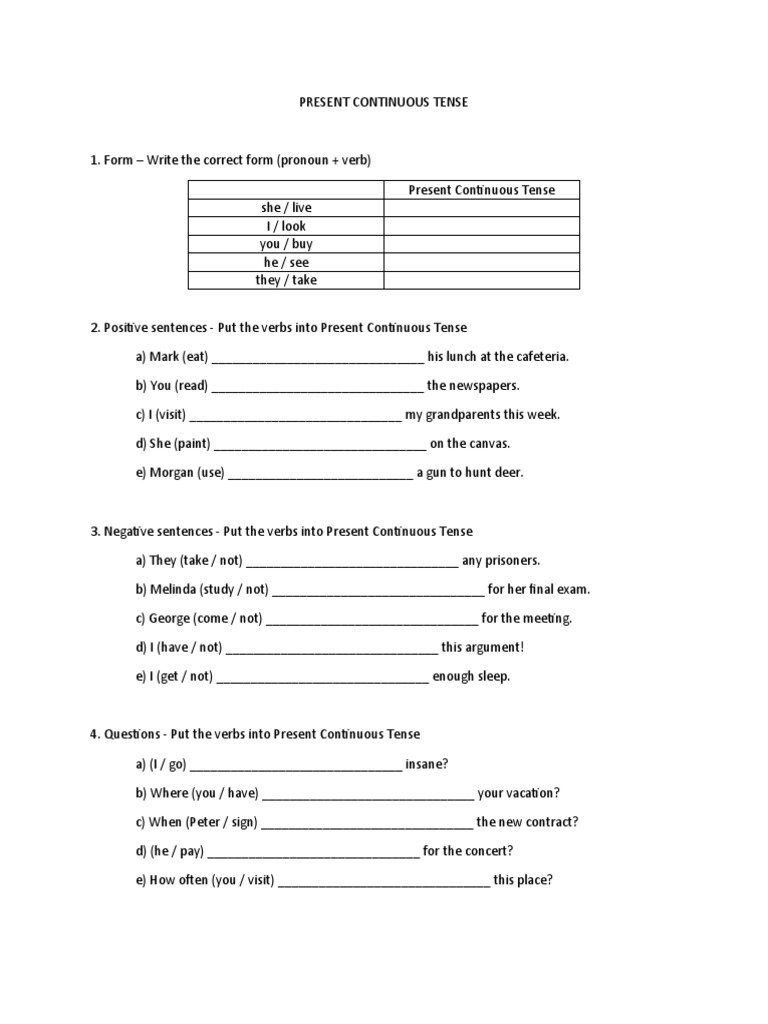 PRESENT CONTINUOUS TENSE

1. Form – Write the correct form (pronoun + verb)

| | Present Continuous Tense |
|---|---|
| she / live | |
| I / look | |
| you / buy | |
| he / see | |
| they / take | |

2. Positive sentences - Put the verbs into Present Continuous Tense

a) Mark (eat) ________________________________ his lunch at the cafeteria.

b) You (read) ________________________________ the newspapers.

c) I (visit) ________________________________ my grandparents this week.

d) She (paint) ________________________________ on the canvas.

e) Morgan (use) ____________________________ a gun to hunt deer.

3. Negative sentences - Put the verbs into Present Continuous Tense

a) They (take / not) ________________________________ any prisoners.

b) Melinda (study / not) ________________________________ for her final exam.

c) George (come / not) ________________________________ for the meeting.

d) I (have / not) ________________________________ this argument!

e) I (get / not) ________________________________ enough sleep.

4. Questions - Put the verbs into Present Continuous Tense

a) (I / go) ________________________________ insane?

b) Where (you / have) ________________________________ your vacation?

c) When (Peter / sign) ________________________________ the new contract?

d) (he / pay) ________________________________ for the concert?

e) How often (you / visit) ________________________________ this place?